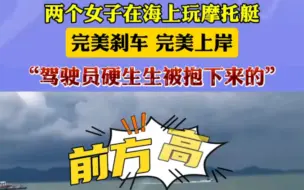 两个女子在海上玩摩托艇

完美刹车 完美上岸

“驾驶员硬生生被抱下来的”

前方高